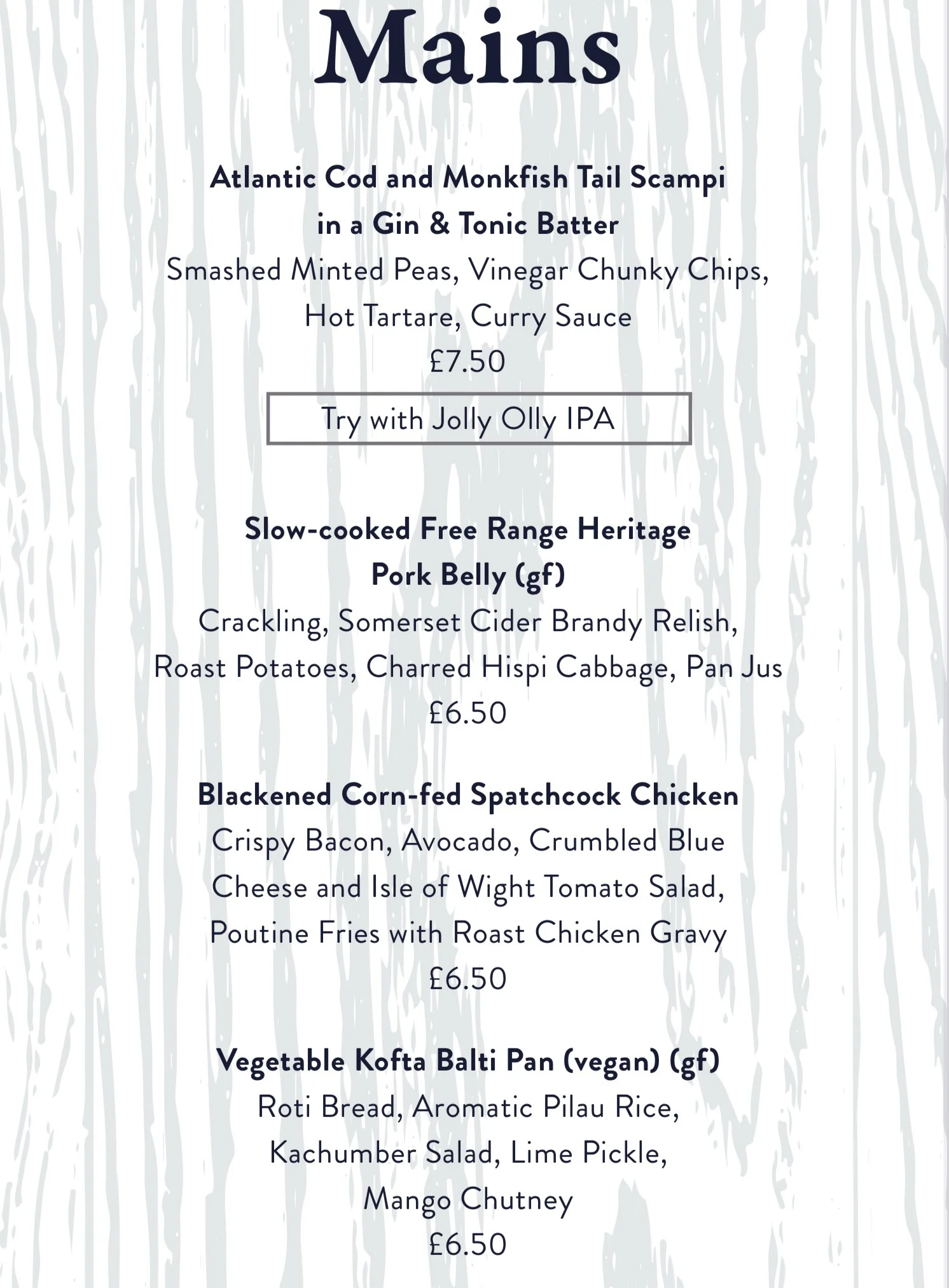 Mains

Atlantic Cod and Monkfish Tail Scampi in a Gin & Tonic Batter
Smashed Minted Peas, Vinegar Chunky Chips, Hot Tartare, Curry Sauce
£7.50

Try with Jolly Olly IPA

Slow-cooked Free Range Heritage Pork Belly (gf)
Crackling, Somerset Cider Brandy Relish, Roast Potatoes, Charred Hispi Cabbage, Pan Jus
£6.50

Blackened Corn-fed Spatchcock Chicken
Crispy Bacon, Avocado, Crumbled Blue Cheese and Isle of Wight Tomato Salad, Poutine Fries with Roast Chicken Gravy
£6.50

Vegetable Kofta Balti Pan (vegan) (gf)
Roti Bread, Aromatic Pilau Rice, Kachumber Salad, Lime Pickle, Mango Chutney
£6.50